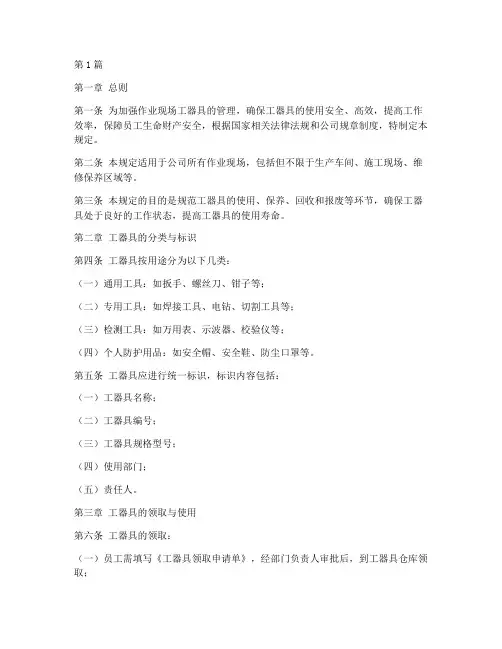 第1篇

第一章 总则

第一条 为加强作业现场工器具的管理，确保工器具的使用安全、高效，提高工作效率，保障员工生命财产安全，根据国家相关法律法规和公司规章制度，特制定本规定。

第二条 本规定适用于公司所有作业现场，包括但不限于生产车间、施工现场、维修保养区域等。

第三条 本规定的目的是规范工器具的使用、保养、回收和报废等环节，确保工器具处于良好的工作状态，提高工器具的使用寿命。

第二章 工器具的分类与标识

第四条 工器具按用途分为以下几类：

（一）通用工具：如扳手、螺丝刀、钳子等；

（二）专用工具：如焊接工具、电钻、切割工具等；

（三）检测工具：如万用表、示波器、校验仪等；

（四）个人防护用品：如安全帽、安全鞋、防尘口罩等。

第五条 工器具应进行统一标识，标识内容包括：

（一）工器具名称；

（二）工器具编号；

（三）工器具规格型号；

（四）使用部门；

（五）责任人。

第三章 工器具的领取与使用

第六条 工器具的领取：

（一）员工需填写《工器具领取申请单》，经部门负责人审批后，到工器具仓库领取；